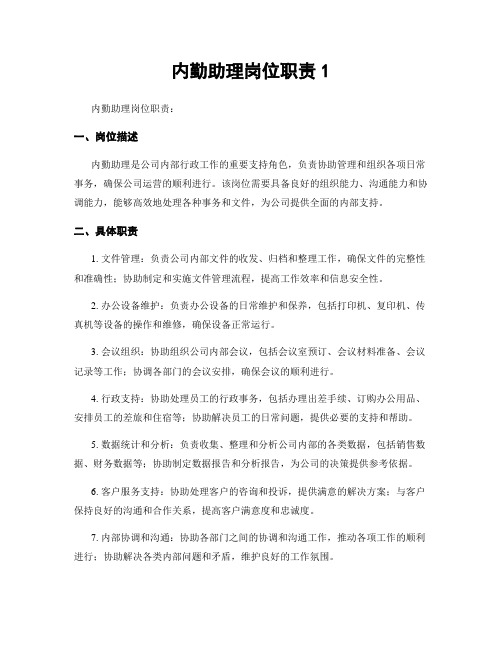 内勤助理岗位职责 1

内勤助理岗位职责：

一、岗位描述

内勤助理是公司内部行政工作的重要支持角色，负责协助管理和组织各项日常事务，确保公司运营的顺利进行。该岗位需要具备良好的组织能力、沟通能力和协调能力，能够高效地处理各种事务和文件，为公司提供全面的内部支持。

二、具体职责

1. 文件管理：负责公司内部文件的收发、归档和整理工作，确保文件的完整性和准确性；协助制定和实施文件管理流程，提高工作效率和信息安全性。

2. 办公设备维护：负责办公设备的日常维护和保养，包括打印机、复印机、传真机等设备的操作和维修，确保设备正常运行。

3. 会议组织：协助组织公司内部会议，包括会议室预订、会议材料准备、会议记录等工作；协调各部门的会议安排，确保会议的顺利进行。

4. 行政支持：协助处理员工的行政事务，包括办理出差手续、订购办公用品、安排员工的差旅和住宿等；协助解决员工的日常问题，提供必要的支持和帮助。

5. 数据统计和分析：负责收集、整理和分析公司内部的各类数据，包括销售数据、财务数据等；协助制定数据报告和分析报告，为公司的决策提供参考依据。

6. 客户服务支持：协助处理客户的咨询和投诉，提供满意的解决方案；与客户保持良好的沟通和合作关系，提高客户满意度和忠诚度。

7. 内部协调和沟通：协助各部门之间的协调和沟通工作，推动各项工作的顺利进行；协助解决各类内部问题和矛盾，维护良好的工作氛围。